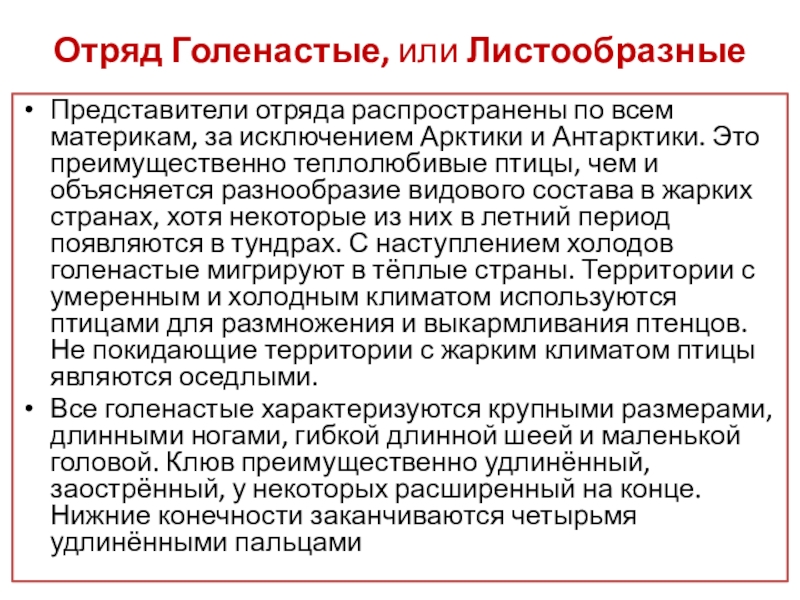 Отряд Голенастые, или Листообразные

• Представители отряда распространены по всем материкам, за исключением Арктики и Антарктики. Это преимущественно теплолюбивые птицы, чем и объясняется разнообразие видового состава в жарких странах, хотя некоторые из них в летний период появляются в тундрах. С наступлением холодов голенастые мигрируют в тёплые страны. Территории с умеренным и холодным климатом используются птицами для размножения и выкармливания птенцов. Не покидающие территории с жарким климатом птицы являются оседлыми.

• Все голенастые характеризуются крупными размерами, длинными ногами, гибкой длинной шеей и маленькой головой. Клюв преимущественно удлинённый, заострённый, у некоторых расширенный на конце. Нижние конечности заканчиваются четырьмя удлинёнными пальцами